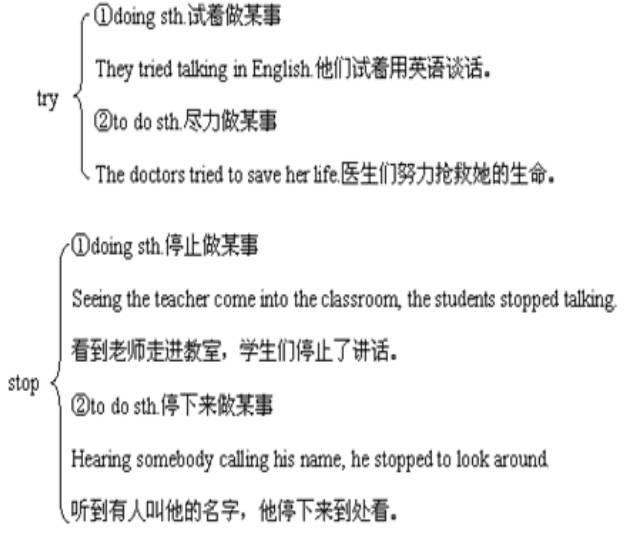 try

①doing sth.试着做某事

They tried talking in English.他们试着用英语谈话。

②to do sth.尽力做某事

The doctors tried to save her life.医生们努力抢救她的生命。

stop

①doing sth.停止做某事

Seeing the teacher come into the classroom, the students stopped talking.

看到老师走进教室，学生们停止了讲话。

②to do sth.停下来做某事

Hearing somebody calling his name, he stopped to look around.

听到有人叫他的名字，他停下来到处看。